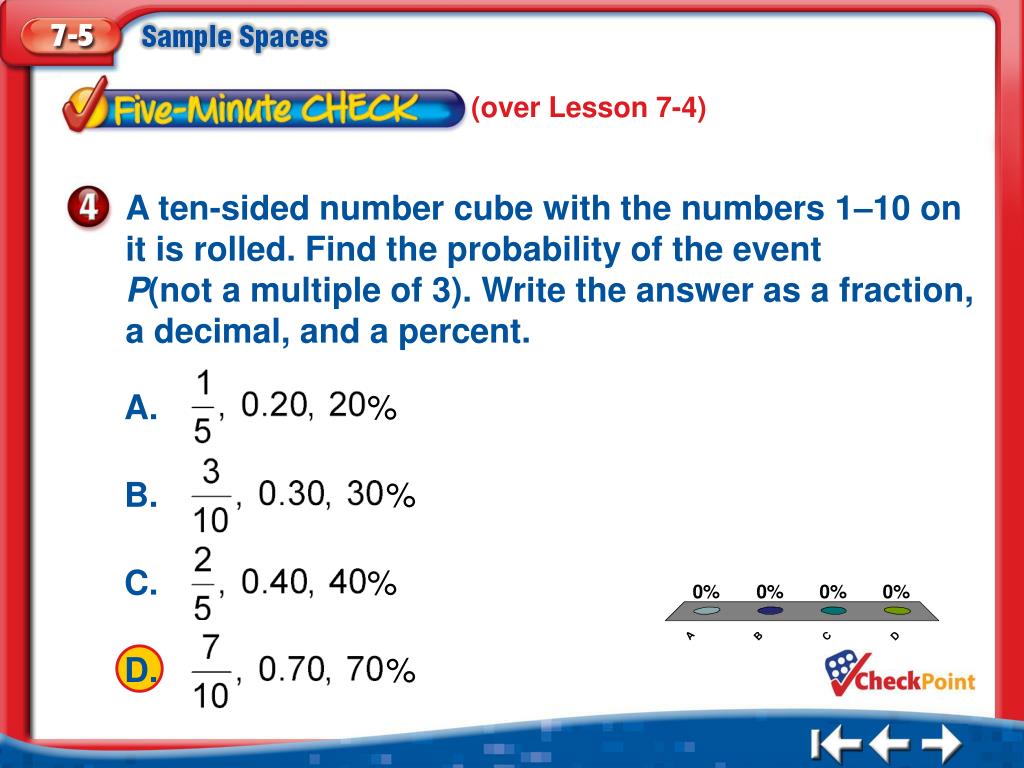 7-5 Sample Spaces

Five-Minute CHECK (over Lesson 7-4)

4 A ten-sided number cube with the numbers 1–10 on it is rolled. Find the probability of the event $P$(not a multiple of 3). Write the answer as a fraction, a decimal, and a percent.

A. $\frac{1}{5}$, 0.20, 20%

B. $\frac{3}{10}$, 0.30, 30%

C. $\frac{2}{5}$, 0.40, 40%

D. $\frac{7}{10}$, 0.70, 70%

0% 0% 0% 0%

A B C D

CheckPoint